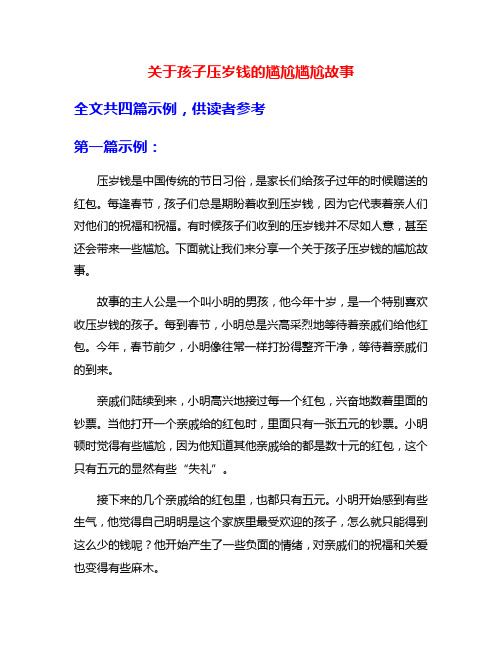 关于孩子压岁钱的尴尬尴尬故事

全文共四篇示例，供读者参考

第一篇示例：

压岁钱是中国传统的节日习俗，是家长们给孩子过年的时候赠送的红包。每逢春节，孩子们总是期盼着收到压岁钱，因为它代表着亲人们对他们的祝福和祝福。有时候孩子们收到的压岁钱并不尽如人意，甚至还会带来一些尴尬。下面就让我们来分享一个关于孩子压岁钱的尴尬故事。

故事的主人公是一个叫小明的男孩，他今年十岁，是一个特别喜欢收压岁钱的孩子。每到春节，小明总是兴高采烈地等待着亲戚们给他红包。今年，春节前夕，小明像往常一样打扮得整齐干净，等待着亲戚们的到来。

亲戚们陆续到来，小明高兴地接过每一个红包，兴奋地数着里面的钞票。当他打开一个亲戚给的红包时，里面只有一张五元的钞票。小明顿时觉得有些尴尬，因为他知道其他亲戚给的都是数十元的红包，这个只有五元的显然有些“失礼”。

接下来的几个亲戚给的红包里，也都只有五元。小明开始感到有些生气，他觉得自己明明是这个家族里最受欢迎的孩子，怎么就只能得到这么少的钱呢？他开始产生了一些负面的情绪，对亲戚们的祝福和关爱也变得有些麻木。